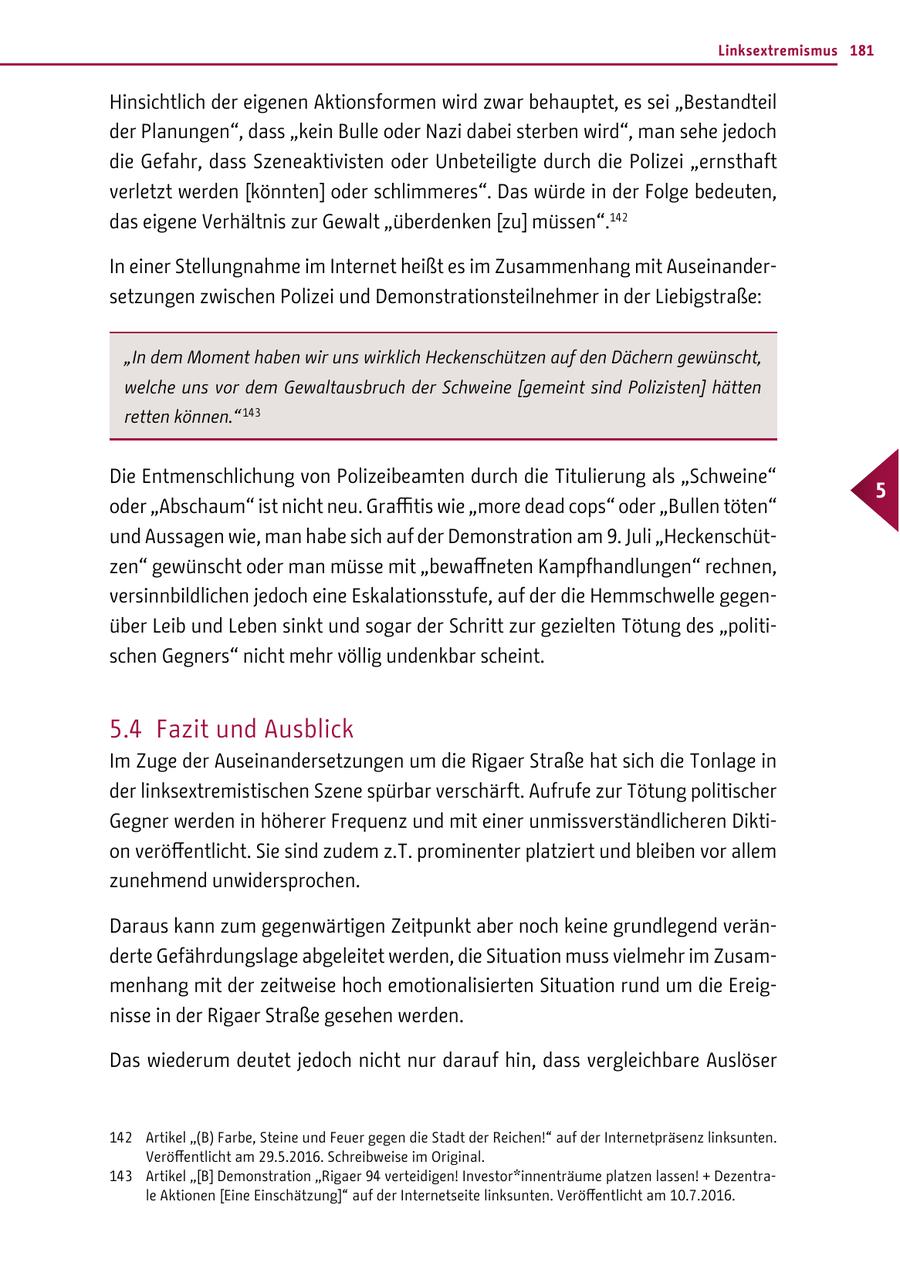 Linksextremismus 181

Hinsichtlich der eigenen Aktionsformen wird zwar behauptet, es sei „Bestandteil der Planungen“, dass „kein Bulle oder Nazi dabei sterben wird“, man sehe jedoch die Gefahr, dass Szeneaktivisten oder Unbeteiligte durch die Polizei „ernsthaft verletzt werden [könnten] oder schlimmeres“. Das würde in der Folge bedeuten, das eigene Verhältnis zur Gewalt „überdenken [zu] müssen“.$^{142}$

In einer Stellungnahme im Internet heißt es im Zusammenhang mit Auseinandersetzungen zwischen Polizei und Demonstrationsteilnehmer in der Liebigstraße:

„In dem Moment haben wir uns wirklich Heckenschützen auf den Dächern gewünscht, welche uns vor dem Gewaltausbruch der Schweine [gemeint sind Polizisten] hätten retten können.“$^{143}$

Die Entmenschlichung von Polizeibeamten durch die Titulierung als „Schweine“ oder „Abschaum“ ist nicht neu. Graffitis wie „more dead cops“ oder „Bullen töten“ und Aussagen wie, man habe sich auf der Demonstration am 9. Juli „Heckenschützen“ gewünscht oder man müsse mit „bewaffneten Kampfhandlungen“ rechnen, versinnbildlichen jedoch eine Eskalationsstufe, auf der die Hemmschwelle gegenüber Leib und Leben sinkt und sogar der Schritt zur gezielten Tötung des „politischen Gegners“ nicht mehr völlig undenkbar scheint.

5

5.4 Fazit und Ausblick
Im Zuge der Auseinandersetzungen um die Rigaer Straße hat sich die Tonlage in der linksextremistischen Szene spürbar verschärft. Aufrufe zur Tötung politischer Gegner werden in höherer Frequenz und mit einer unmissverständlicheren Diktion veröffentlicht. Sie sind zudem z.T. prominenter platziert und bleiben vor allem zunehmend unwidersprochen.

Daraus kann zum gegenwärtigen Zeitpunkt aber noch keine grundlegend veränderte Gefährdungslage abgeleitet werden, die Situation muss vielmehr im Zusammenhang mit der zeitweise hoch emotionalisierten Situation rund um die Ereignisse in der Rigaer Straße gesehen werden.

Das wiederum deutet jedoch nicht nur darauf hin, dass vergleichbare Auslöser

142 Artikel „(B) Farbe, Steine und Feuer gegen die Stadt der Reichen!“ auf der Internetpräsenz linksunten. Veröffentlicht am 29.5.2016. Schreibweise im Original.
143 Artikel „[B] Demonstration „Rigaer 94 verteidigen! Investor*innenträume platzen lassen! + Dezentrale Aktionen [Eine Einschätzung]“ auf der Internetseite linksunten. Veröffentlicht am 10.7.2016.